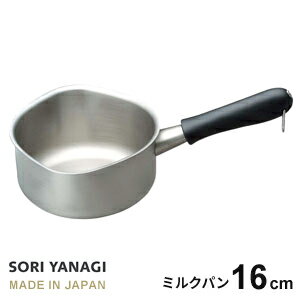 SORI YANAGI
MADE IN JAPAN

ミルクパン 16cm